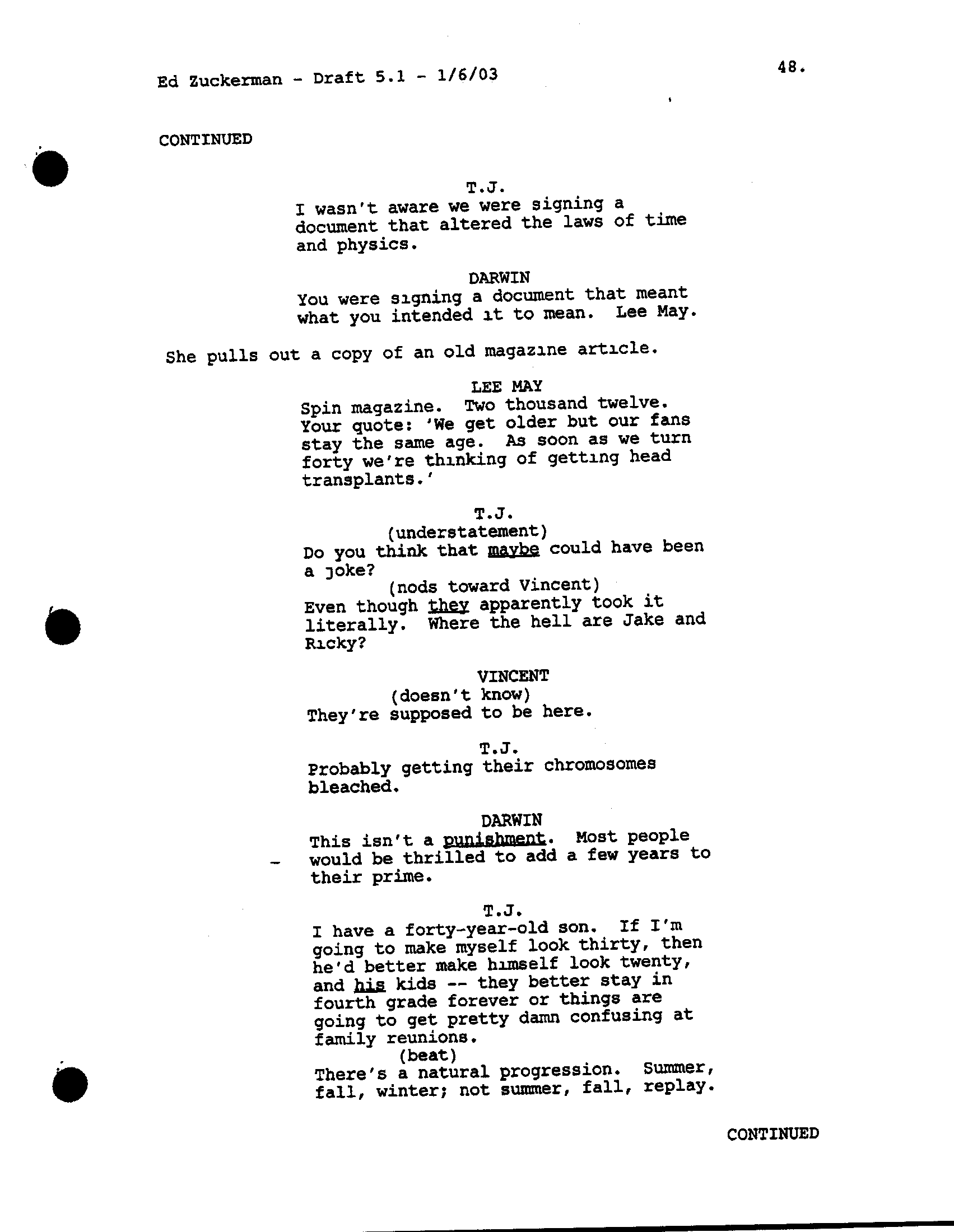 Ed Zuckerman - Draft 5.1 - 1/6/03

48.

CONTINUED

T.J.
I wasn't aware we were signing a document that altered the laws of time and physics.

DARWIN
You were signing a document that meant what you intended it to mean. Lee May.

She pulls out a copy of an old magazine article.

LEE MAY
Spin magazine. Two thousand twelve. Your quote: 'We get older but our fans stay the same age. As soon as we turn forty we're thinking of getting head transplants.'

T.J.
(understatement)
Do you think that maybe could have been a joke?
(nods toward Vincent)
Even though they apparently took it literally. Where the hell are Jake and Ricky?

VINCENT
(doesn't know)
They're supposed to be here.

T.J.
Probably getting their chromosomes bleached.

DARWIN
This isn't a punishment. Most people would be thrilled to add a few years to their prime.

T.J.
I have a forty-year-old son. If I'm going to make myself look thirty, then he'd better make himself look twenty, and his kids -- they better stay in fourth grade forever or things are going to get pretty damn confusing at family reunions.
(beat)
There's a natural progression. Summer, fall, winter; not summer, fall, replay.

CONTINUED